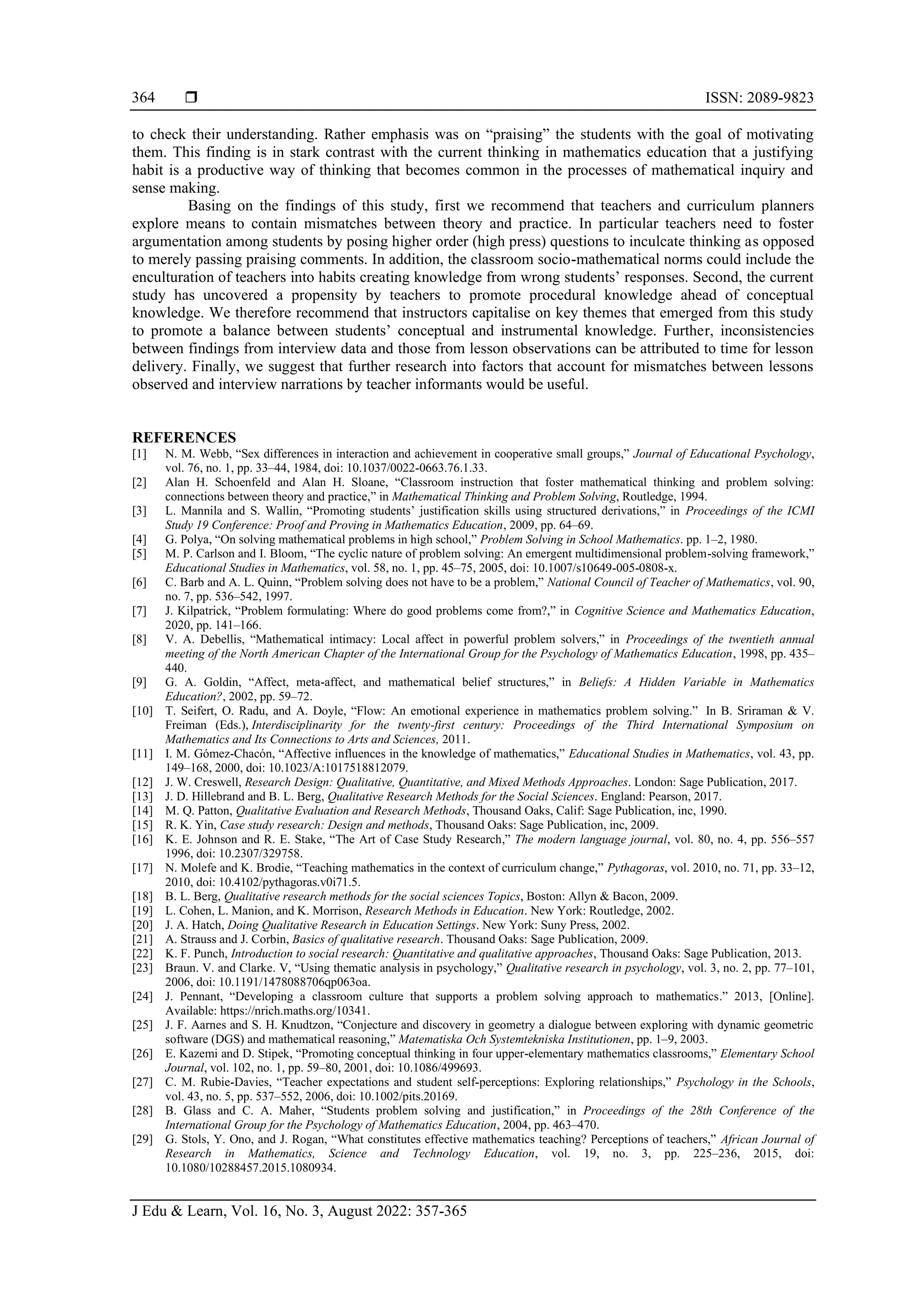 364 ❒ ISSN: 2089-9823

to check their understanding. Rather emphasis was on “praising” the students with the goal of motivating them. This finding is in stark contrast with the current thinking in mathematics education that a justifying habit is a productive way of thinking that becomes common in the processes of mathematical inquiry and sense making.

Basing on the findings of this study, first we recommend that teachers and curriculum planners explore means to contain mismatches between theory and practice. In particular teachers need to foster argumentation among students by posing higher order (high press) questions to inculcate thinking as opposed to merely passing praising comments. In addition, the classroom socio-mathematical norms could include the enculturation of teachers into habits creating knowledge from wrong students’ responses. Second, the current study has uncovered a propensity by teachers to promote procedural knowledge ahead of conceptual knowledge. We therefore recommend that instructors capitalise on key themes that emerged from this study to promote a balance between students’ conceptual and instrumental knowledge. Further, inconsistencies between findings from interview data and those from lesson observations can be attributed to time for lesson delivery. Finally, we suggest that further research into factors that account for mismatches between lessons observed and interview narrations by teacher informants would be useful.

REFERENCES
[1] N. M. Webb, “Sex differences in interaction and achievement in cooperative small groups,” Journal of Educational Psychology, vol. 76, no. 1, pp. 33–44, 1984, doi: 10.1037/0022-0663.76.1.33.
[2] Alan H. Schoenfeld and Alan H. Sloane, “Classroom instruction that foster mathematical thinking and problem solving: connections between theory and practice,” in Mathematical Thinking and Problem Solving, Routledge, 1994.
[3] L. Mannila and S. Wallin, “Promoting students’ justification skills using structured derivations,” in Proceedings of the ICMI Study 19 Conference: Proof and Proving in Mathematics Education, 2009, pp. 64–69.
[4] G. Polya, “On solving mathematical problems in high school,” Problem Solving in School Mathematics. pp. 1–2, 1980.
[5] M. P. Carlson and I. Bloom, “The cyclic nature of problem solving: An emergent multidimensional problem-solving framework,” Educational Studies in Mathematics, vol. 58, no. 1, pp. 45–75, 2005, doi: 10.1007/s10649-005-0808-x.
[6] C. Barb and A. L. Quinn, “Problem solving does not have to be a problem,” National Council of Teacher of Mathematics, vol. 90, no. 7, pp. 536–542, 1997.
[7] J. Kilpatrick, “Problem formulating: Where do good problems come from?,” in Cognitive Science and Mathematics Education, 2020, pp. 141–166.
[8] V. A. Debellis, “Mathematical intimacy: Local affect in powerful problem solvers,” in Proceedings of the twentieth annual meeting of the North American Chapter of the International Group for the Psychology of Mathematics Education, 1998, pp. 435–440.
[9] G. A. Goldin, “Affect, meta-affect, and mathematical belief structures,” in Beliefs: A Hidden Variable in Mathematics Education?, 2002, pp. 59–72.
[10] T. Seifert, O. Radu, and A. Doyle, “Flow: An emotional experience in mathematics problem solving.” In B. Sriraman & V. Freiman (Eds.), Interdisciplinarity for the twenty-first century: Proceedings of the Third International Symposium on Mathematics and Its Connections to Arts and Sciences, 2011.
[11] I. M. Gómez-Chacón, “Affective influences in the knowledge of mathematics,” Educational Studies in Mathematics, vol. 43, pp. 149–168, 2000, doi: 10.1023/A:1017518812079.
[12] J. W. Creswell, Research Design: Qualitative, Quantitative, and Mixed Methods Approaches. London: Sage Publication, 2017.
[13] J. D. Hillebrand and B. L. Berg, Qualitative Research Methods for the Social Sciences. England: Pearson, 2017.
[14] M. Q. Patton, Qualitative Evaluation and Research Methods, Thousand Oaks, Calif: Sage Publication, inc, 1990.
[15] R. K. Yin, Case study research: Design and methods, Thousand Oaks: Sage Publication, inc, 2009.
[16] K. E. Johnson and R. E. Stake, “The Art of Case Study Research,” The modern language journal, vol. 80, no. 4, pp. 556–557 1996, doi: 10.2307/329758.
[17] N. Molefe and K. Brodie, “Teaching mathematics in the context of curriculum change,” Pythagoras, vol. 2010, no. 71, pp. 33–12, 2010, doi: 10.4102/pythagoras.v0i71.5.
[18] B. L. Berg, Qualitative research methods for the social sciences Topics, Boston: Allyn & Bacon, 2009.
[19] L. Cohen, L. Manion, and K. Morrison, Research Methods in Education. New York: Routledge, 2002.
[20] J. A. Hatch, Doing Qualitative Research in Education Settings. New York: Suny Press, 2002.
[21] A. Strauss and J. Corbin, Basics of qualitative research. Thousand Oaks: Sage Publication, 2009.
[22] K. F. Punch, Introduction to social research: Quantitative and qualitative approaches, Thousand Oaks: Sage Publication, 2013.
[23] Braun. V. and Clarke. V, “Using thematic analysis in psychology,” Qualitative research in psychology, vol. 3, no. 2, pp. 77–101, 2006, doi: 10.1191/1478088706qp063oa.
[24] J. Pennant, “Developing a classroom culture that supports a problem solving approach to mathematics.” 2013, [Online]. Available: https://nrich.maths.org/10341.
[25] J. F. Aarnes and S. H. Knudtzon, “Conjecture and discovery in geometry a dialogue between exploring with dynamic geometric software (DGS) and mathematical reasoning,” Matematiska Och Systemtekniska Institutionen, pp. 1–9, 2003.
[26] E. Kazemi and D. Stipek, “Promoting conceptual thinking in four upper-elementary mathematics classrooms,” Elementary School Journal, vol. 102, no. 1, pp. 59–80, 2001, doi: 10.1086/499693.
[27] C. M. Rubie-Davies, “Teacher expectations and student self-perceptions: Exploring relationships,” Psychology in the Schools, vol. 43, no. 5, pp. 537–552, 2006, doi: 10.1002/pits.20169.
[28] B. Glass and C. A. Maher, “Students problem solving and justification,” in Proceedings of the 28th Conference of the International Group for the Psychology of Mathematics Education, 2004, pp. 463–470.
[29] G. Stols, Y. Ono, and J. Rogan, “What constitutes effective mathematics teaching? Perceptions of teachers,” African Journal of Research in Mathematics, Science and Technology Education, vol. 19, no. 3, pp. 225–236, 2015, doi: 10.1080/10288457.2015.1080934.

J Edu & Learn, Vol. 16, No. 3, August 2022: 357-365